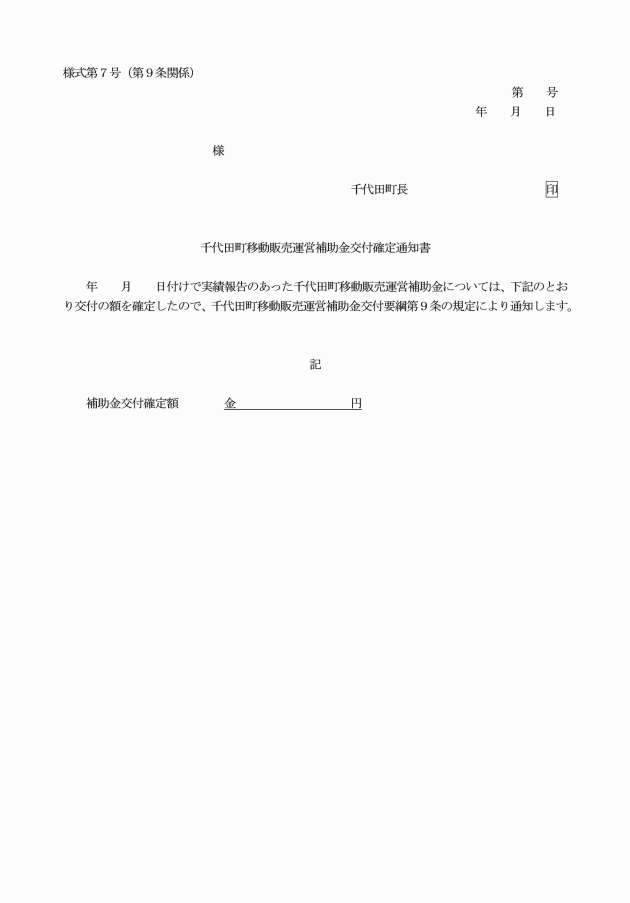 様式第７号（第９条関係）

第　　号
年　　月　　日

様

千代田町長　　　　　　　　印

千代田町移動販売運営補助金交付確定通知書

年　　月　　日付けで実績報告のあった千代田町移動販売運営補助金については、下記のとおり交付の額を確定したので、千代田町移動販売運営補助金交付要綱第９条の規定により通知します。

記

補助金交付確定額　　　　金　　　　　　　　　円